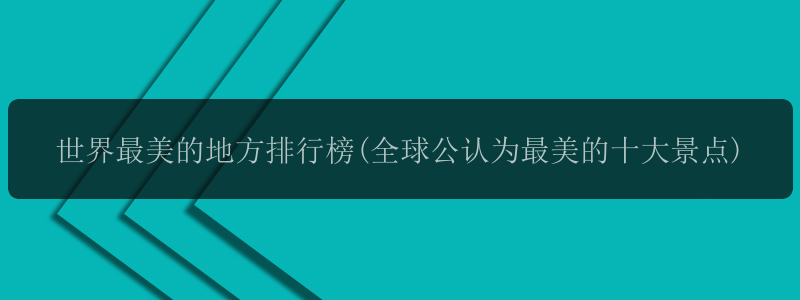 世界最美的地方排行榜(全球公认为最美的十大景点)